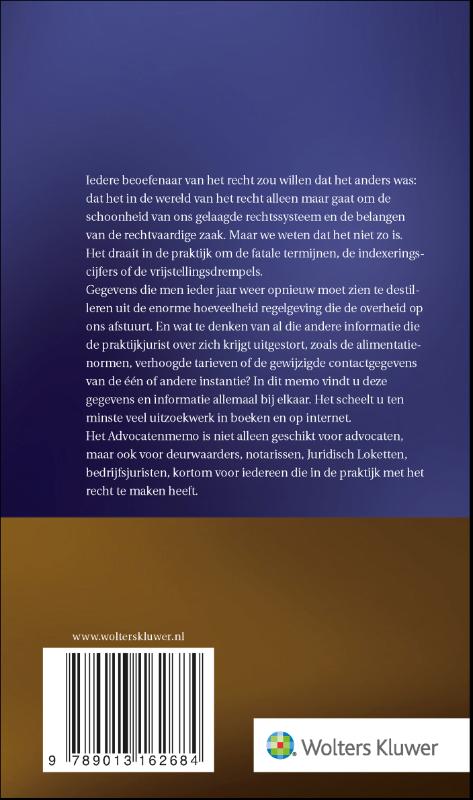 Iedere beoefenaar van het recht zou willen dat het anders was: dat het in de wereld van het recht alleen maar gaat om de schoonheid van ons gelaagde rechtssysteem en de belangen van de rechtvaardige zaak. Maar we weten dat het niet zo is. Het draait in de praktijk om de fatale termijnen, de indexeringscijfers of de vrijstellingsdrempels.
Gegevens die men ieder jaar weer opnieuw moet zien te destilleren uit de enorme hoeveelheid regelgeving die de overheid op ons afstuurt. En wat te denken van al die andere informatie die de praktijkjurist over zich krijgt uitgestort, zoals de alimentatienormen, verhoogde tarieven of de gewijzigde contactgegevens van de één of andere instantie? In dit memo vindt u deze gegevens en informatie allemaal bij elkaar. Het scheelt u ten minste veel uitzoekwerk in boeken en op internet.
Het Advocatenmemo is niet alleen geschikt voor advocaten, maar ook voor deurwaarders, notarissen, Juridisch Loketten, bedrijfsjuristen, kortom voor iedereen die in de praktijk met het recht te maken heeft.

www.wolterskluwer.nl

9 789013 162684

Wolters Kluwer